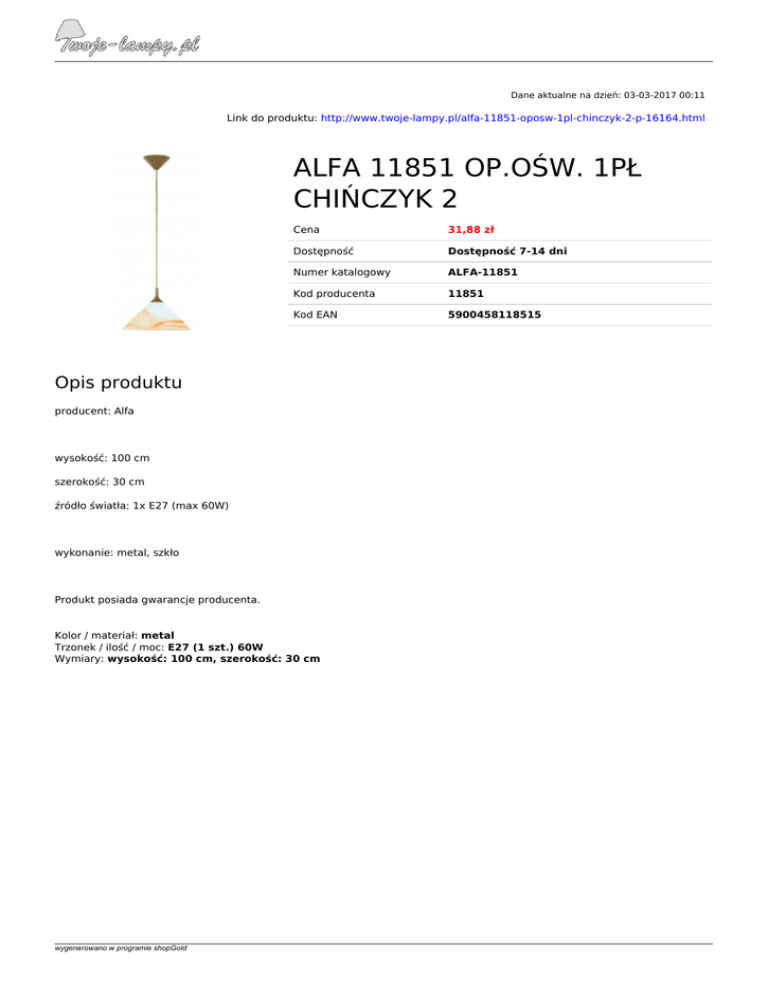 Twoje-lampy.pl

Dane aktualne na dzień: 03-03-2017 00:11

Link do produktu: http://www.twoje-lampy.pl/alfa-11851-oposw-1pl-chinczyk-2-p-16164.html

ALFA 11851 OP.OŚW. 1PŁ CHIŃCZYK 2

| Cena | 31,88 zł |
|---|---|
| Dostępność | Dostępność 7-14 dni |
| Numer katalogowy | ALFA-11851 |
| Kod producenta | 11851 |
| Kod EAN | 5900458118515 |

Opis produktu

producent: Alfa

wysokość: 100 cm

szerokość: 30 cm

źródło światła: 1x E27 (max 60W)

wykonanie: metal, szkło

Produkt posiada gwarancje producenta.

Kolor / materiał: metal
Trzonek / ilość / moc: E27 (1 szt.) 60W
Wymiary: wysokość: 100 cm, szerokość: 30 cm

wygenerowano w programie shopGold